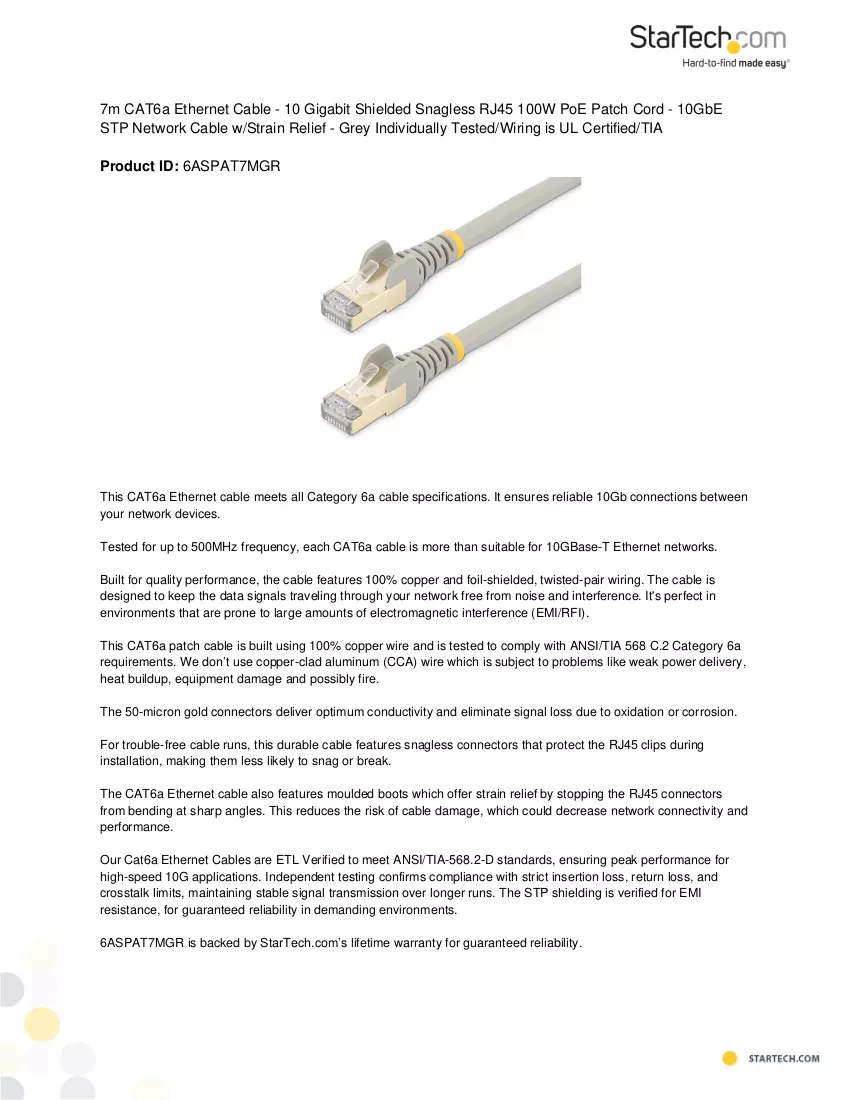 StarTech.com
Hard-to-find made easy®

7m CAT6a Ethernet Cable - 10 Gigabit Shielded Snagless RJ45 100W PoE Patch Cord - 10GbE STP Network Cable w/Strain Relief - Grey Individually Tested/Wiring is UL Certified/TIA

Product ID: 6ASPAT7MGR

This CAT6a Ethernet cable meets all Category 6a cable specifications. It ensures reliable 10Gb connections between your network devices.

Tested for up to 500MHz frequency, each CAT6a cable is more than suitable for 10GBase-T Ethernet networks.

Built for quality performance, the cable features 100% copper and foil-shielded, twisted-pair wiring. The cable is designed to keep the data signals traveling through your network free from noise and interference. It's perfect in environments that are prone to large amounts of electromagnetic interference (EMI/RFI).

This CAT6a patch cable is built using 100% copper wire and is tested to comply with ANSI/TIA 568 C.2 Category 6a requirements. We don't use copper-clad aluminum (CCA) wire which is subject to problems like weak power delivery, heat buildup, equipment damage and possibly fire.

The 50-micron gold connectors deliver optimum conductivity and eliminate signal loss due to oxidation or corrosion.

For trouble-free cable runs, this durable cable features snagless connectors that protect the RJ45 clips during installation, making them less likely to snag or break.

The CAT6a Ethernet cable also features moulded boots which offer strain relief by stopping the RJ45 connectors from bending at sharp angles. This reduces the risk of cable damage, which could decrease network connectivity and performance.

Our Cat6a Ethernet Cables are ETL Verified to meet ANSI/TIA-568.2-D standards, ensuring peak performance for high-speed 10G applications. Independent testing confirms compliance with strict insertion loss, return loss, and crosstalk limits, maintaining stable signal transmission over longer runs. The STP shielding is verified for EMI resistance, for guaranteed reliability in demanding environments.

6ASPAT7MGR is backed by StarTech.com's lifetime warranty for guaranteed reliability.

STARTECH.COM